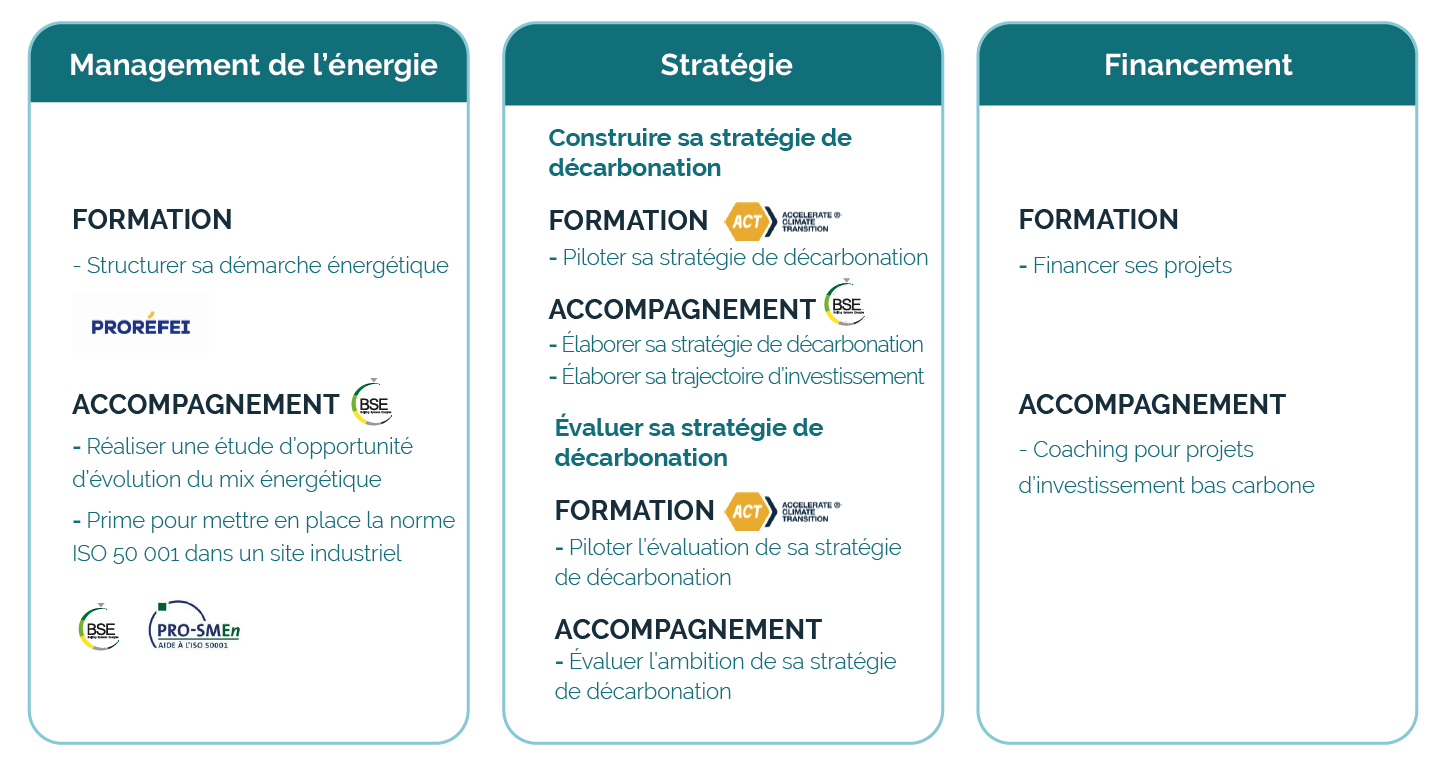 Management de l'énergie

FORMATION

- Structurer sa démarche énergétique

PRORÉFEI

ACCOMPAGNEMENT BSE

- Réaliser une étude d'opportunité d'évolution du mix énergétique

- Prime pour mettre en place la norme ISO 50 001 dans un site industriel

BSE PRO-SMEn AIDE À L'ISO 50001

Stratégie

Construire sa stratégie de décarbonation

FORMATION ACT ACCELERATE CLIMATE TRANSITION

- Piloter sa stratégie de décarbonation

ACCOMPAGNEMENT BSE

- Élaborer sa stratégie de décarbonation

- Élaborer sa trajectoire d'investissement

Évaluer sa stratégie de décarbonation

FORMATION ACT ACCELERATE CLIMATE TRANSITION

- Piloter l'évaluation de sa stratégie de décarbonation

ACCOMPAGNEMENT

- Évaluer l'ambition de sa stratégie de décarbonation

Financement

FORMATION

- Financer ses projets

ACCOMPAGNEMENT

- Coaching pour projets d'investissement bas carbone